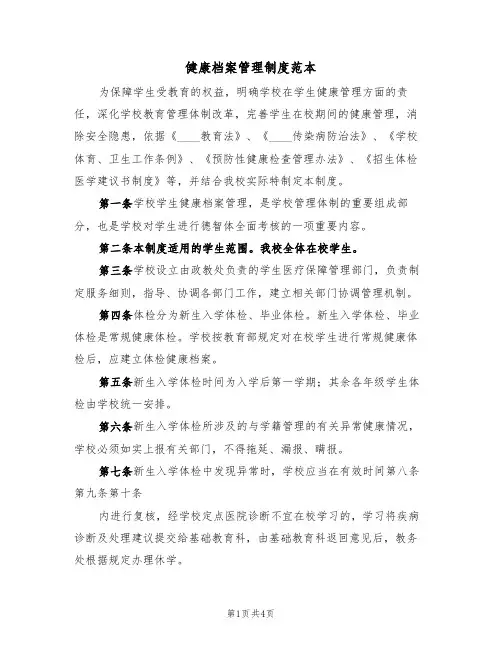 健康档案管理制度范本

为保障学生受教育的权益，明确学校在学生健康管理方面的责任，深化学校教育管理体制改革，完善学生在校期间的健康管理，消除安全隐患，依据《____教育法》、《____传染病防治法》、《学校体育、卫生工作条例》、《预防性健康检查管理办法》、《招生体检医学建议书制度》等，并结合我校实际特制定本制度。

第一条学校学生健康档案管理，是学校管理体制的重要组成部分，也是学校对学生进行德智体全面考核的一项重要内容。

第二条本制度适用的学生范围。我校全体在校学生。

第三条学校设立由政教处负责的学生医疗保障管理部门，负责制定服务细则，指导、协调各部门工作，建立相关部门协调管理机制。

第四条体检分为新生入学体检、毕业体检。新生入学体检、毕业体检是常规健康体检。学校按教育部规定对在校学生进行常规健康体检后，应建立体检健康档案。

第五条新生入学体检时间为入学后第一学期；其余各年级学生体检由学校统一安排。

第六条新生入学体检所涉及的与学籍管理的有关异常健康情况，学校必须如实上报有关部门，不得拖延、漏报、瞒报。

第七条新生入学体检中发现异常时，学校应当在有效时间第八条第九条第十条

内进行复核，经学校定点医院诊断不宜在校学习的，学习将疾病诊断及处理建议提交给基础教育科，由基础教育科返回意见后，教务处根据规定办理休学。

第1页共4页